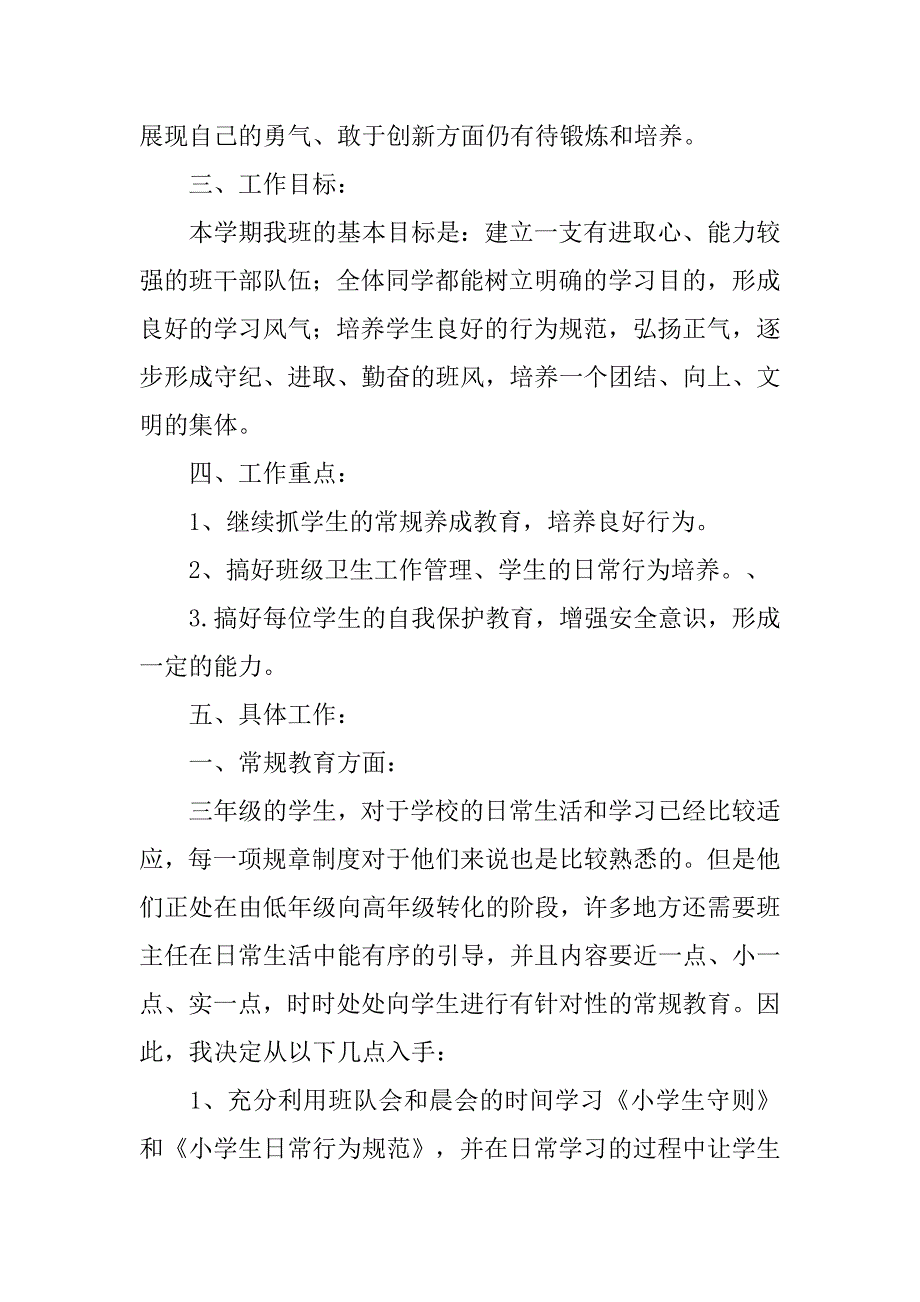 展现自己的勇气、敢于创新方面仍有待锻炼和培养。

三、工作目标：

本学期我班的基本目标是：建立一支有进取心、能力较强的班干部队伍；全体同学都能树立明确的学习目的，形成良好的学习风气；培养学生良好的行为规范，弘扬正气，逐步形成守纪、进取、勤奋的班风，培养一个团结、向上、文明的集体。

四、工作重点：

1、继续抓学生的常规养成教育，培养良好行为。

2、搞好班级卫生工作管理、学生的日常行为培养。、

3.搞好每位学生的自我保护教育，增强安全意识，形成一定的能力。

五、具体工作：

一、常规教育方面：

三年级的学生，对于学校的日常生活和学习已经比较适应，每一项规章制度对于他们来说也是比较熟悉的。但是他们正处在由低年级向高年级转化的阶段，许多地方还需要班主任在日常生活中能有序的引导，并且内容要近一点、小一点、实一点，时时处处向学生进行有针对性的常规教育。因此，我决定从以下几点入手：

1、充分利用班队会和晨会的时间学习《小学生守则》和《小学生日常行为规范》，并在日常学习的过程中让学生